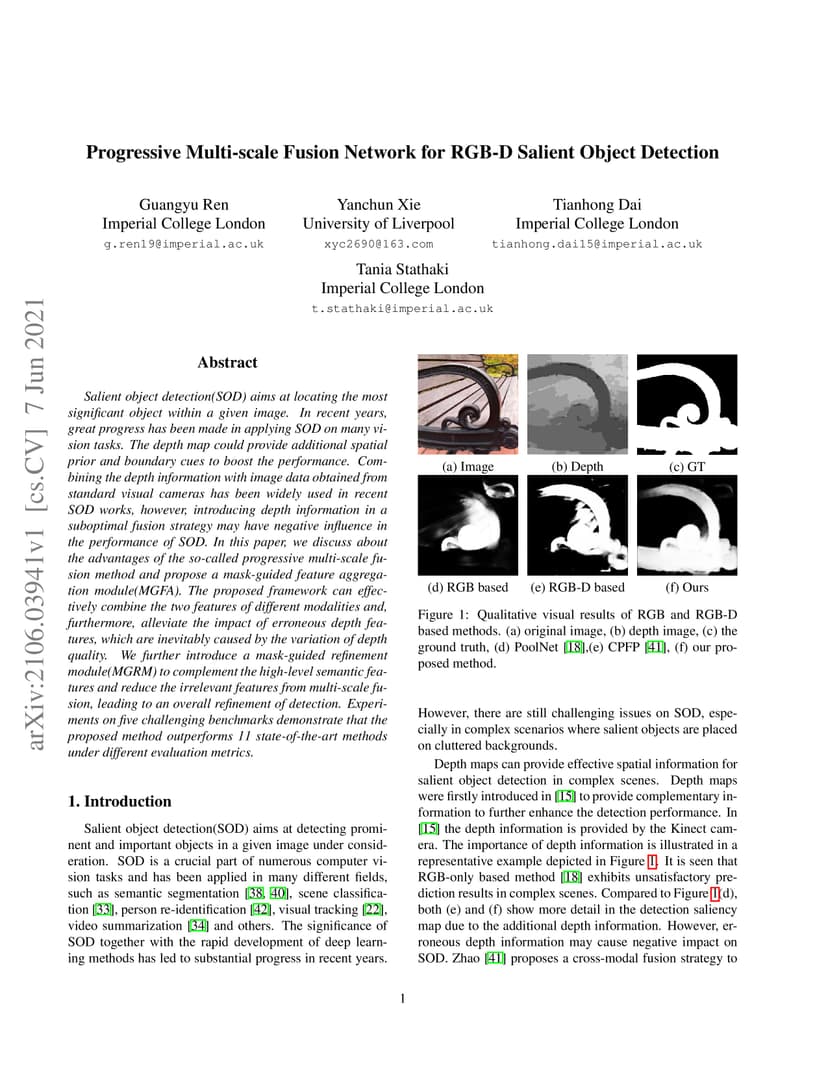 arXiv:2106.03941v1 [cs.CV] 7 Jun 2021

Progressive Multi-scale Fusion Network for RGB-D Salient Object Detection

Guangyu Ren
Imperial College London
g.ren19@imperial.ac.uk

Yanchun Xie
University of Liverpool
xyc2690@163.com

Tianhong Dai
Imperial College London
tianhong.dai15@imperial.ac.uk

Tania Stathaki
Imperial College London
t.stathaki@imperial.ac.uk

Abstract

Salient object detection(SOD) aims at locating the most significant object within a given image. In recent years, great progress has been made in applying SOD on many vision tasks. The depth map could provide additional spatial prior and boundary cues to boost the performance. Combining the depth information with image data obtained from standard visual cameras has been widely used in recent SOD works, however, introducing depth information in a suboptimal fusion strategy may have negative influence in the performance of SOD. In this paper, we discuss about the advantages of the so-called progressive multi-scale fusion method and propose a mask-guided feature aggregation module(MGFA). The proposed framework can effectively combine the two features of different modalities and, furthermore, alleviate the impact of erroneous depth features, which are inevitably caused by the variation of depth quality. We further introduce a mask-guided refinement module(MGRM) to complement the high-level semantic features and reduce the irrelevant features from multi-scale fusion, leading to an overall refinement of detection. Experiments on five challenging benchmarks demonstrate that the proposed method outperforms 11 state-of-the-art methods under different evaluation metrics.

1. Introduction

Salient object detection(SOD) aims at detecting prominent and important objects in a given image under consideration. SOD is a crucial part of numerous computer vision tasks and has been applied in many different fields, such as semantic segmentation [38, 40], scene classification [33], person re-identification [42], visual tracking [22], video summarization [34] and others. The significance of SOD together with the rapid development of deep learning methods has led to substantial progress in recent years.

(a) Image (b) Depth (c) GT
(d) RGB based (e) RGB-D based (f) Ours

Figure 1: Qualitative visual results of RGB and RGB-D based methods. (a) original image, (b) depth image, (c) the ground truth, (d) PoolNet [18],(e) CPFP [41], (f) our proposed method.

However, there are still challenging issues on SOD, especially in complex scenarios where salient objects are placed on cluttered backgrounds.

Depth maps can provide effective spatial information for salient object detection in complex scenes. Depth maps were firstly introduced in [15] to provide complementary information to further enhance the detection performance. In [15] the depth information is provided by the Kinect camera. The importance of depth information is illustrated in a representative example depicted in Figure 1. It is seen that RGB-only based method [18] exhibits unsatisfactory prediction results in complex scenes. Compared to Figure 1(d), both (e) and (f) show more detail in the detection saliency map due to the additional depth information. However, erroneous depth information may cause negative impact on SOD. Zhao [41] proposes a cross-modal fusion strategy to

1